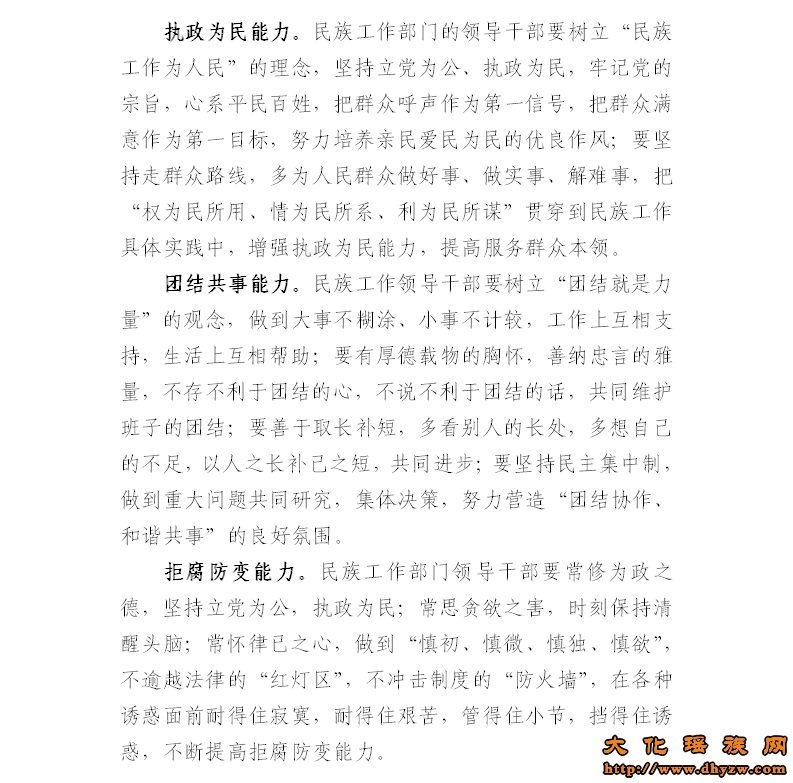 执政为民能力。民族工作部门的领导干部要树立“民族工作为人民”的理念，坚持立党为公、执政为民，牢记党的宗旨，心系平民百姓，把群众呼声作为第一信号，把群众满意作为第一目标，努力培养亲民爱民为民的优良作风；要坚持走群众路线，多为人民群众做好事、做实事、解难事，把“权为民所用、情为民所系、利为民所谋”贯穿到民族工作具体实践中，增强执政为民能力，提高服务群众本领。

团结共事能力。民族工作领导干部要树立“团结就是力量”的观念，做到大事不糊涂、小事不计较，工作上互相支持，生活上互相帮助；要有厚德载物的胸怀，善纳忠言的雅量，不存不利于团结的心，不说不利于团结的话，共同维护班子的团结；要善于取长补短，多看别人的长处，多想自己的不足，以人之长补己之短，共同进步；要坚持民主集中制，做到重大问题共同研究，集体决策，努力营造“团结协作、和谐共事”的良好氛围。

拒腐防变能力。民族工作部门领导干部要常修为政之德，坚持立党为公，执政为民；常思贪欲之害，时刻保持清醒头脑；常怀律已之心，做到“慎初、慎微、慎独、慎欲”，不逾越法律的“红灯区”，不冲击制度的“防火墙”，在各种诱惑面前耐得住寂寞，耐得住艰苦，管得住小节，挡得住诱惑，不断提高拒腐防变能力。

大化瑶族网
http://www.dhyzw.com